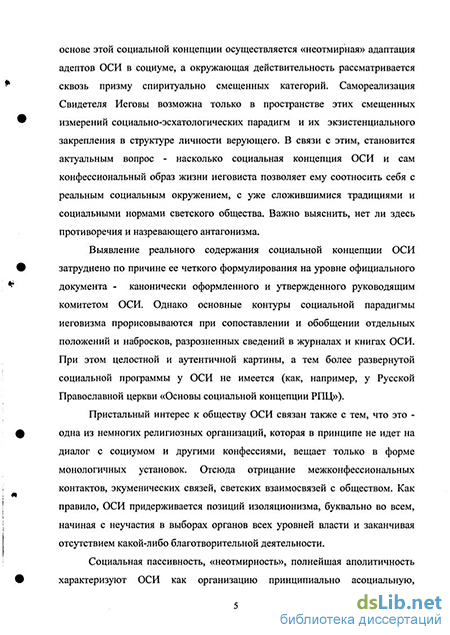 основе этой социальной концепции осуществляется «неотмирная» адаптация адептов ОСИ в социуме, а окружающая действительность рассматривается сквозь призму спиритуально смещенных категорий. Самореализация Свидетеля Иеговы возможна только в пространстве этих смещенных измерений социально-эсхатологических парадигм и их экзистенциального закрепления в структуре личности верующего. В связи с этим, становится актуальным вопрос - насколько социальная концепция ОСИ и сам конфессиональный образ жизни иеговиста позволяет ему соотносить себя с реальным социальным окружением, с уже сложившимися традициями и социальными нормами светского общества. Важно выяснить, нет ли здесь противоречия и назревающего антагонизма.

Выявление реального содержания социальной концепции ОСИ затруднено по причине ее четкого формулирования на уровне официального документа - канонически оформленного и утвержденного руководящим комитетом ОСИ. Однако основные контуры социальной парадигмы иеговизма прорисовываются при сопоставлении и обобщении отдельных положений и набросков, разрозненных сведений в журналах и книгах ОСИ. При этом целостной и аутентичной картины, а тем более развернутой социальной программы у ОСИ не имеется (как, например, у Русской Православной церкви «Основы социальной концепции РПЦ»).

Пристальный интерес к обществу ОСИ связан также с тем, что это - одна из немногих религиозных организаций, которая в принципе не идет на диалог с социумом и другими конфессиями, вещает только в форме монологичных установок. Отсюда отрицание межконфессиональных контактов, экуменических связей, светских взаимосвязей с обществом. Как правило, ОСИ придерживается позиций изоляционизма, буквально во всем, начиная с неучастия в выборах органов всех уровней власти и заканчивая отсутствием какой-либо благотворительной деятельности.

Социальная пассивность, «неотмирность», полнейшая аполитичность характеризуют ОСИ как организацию принципиально асоциальную,

5

dsLib.net
библиотека диссертаций